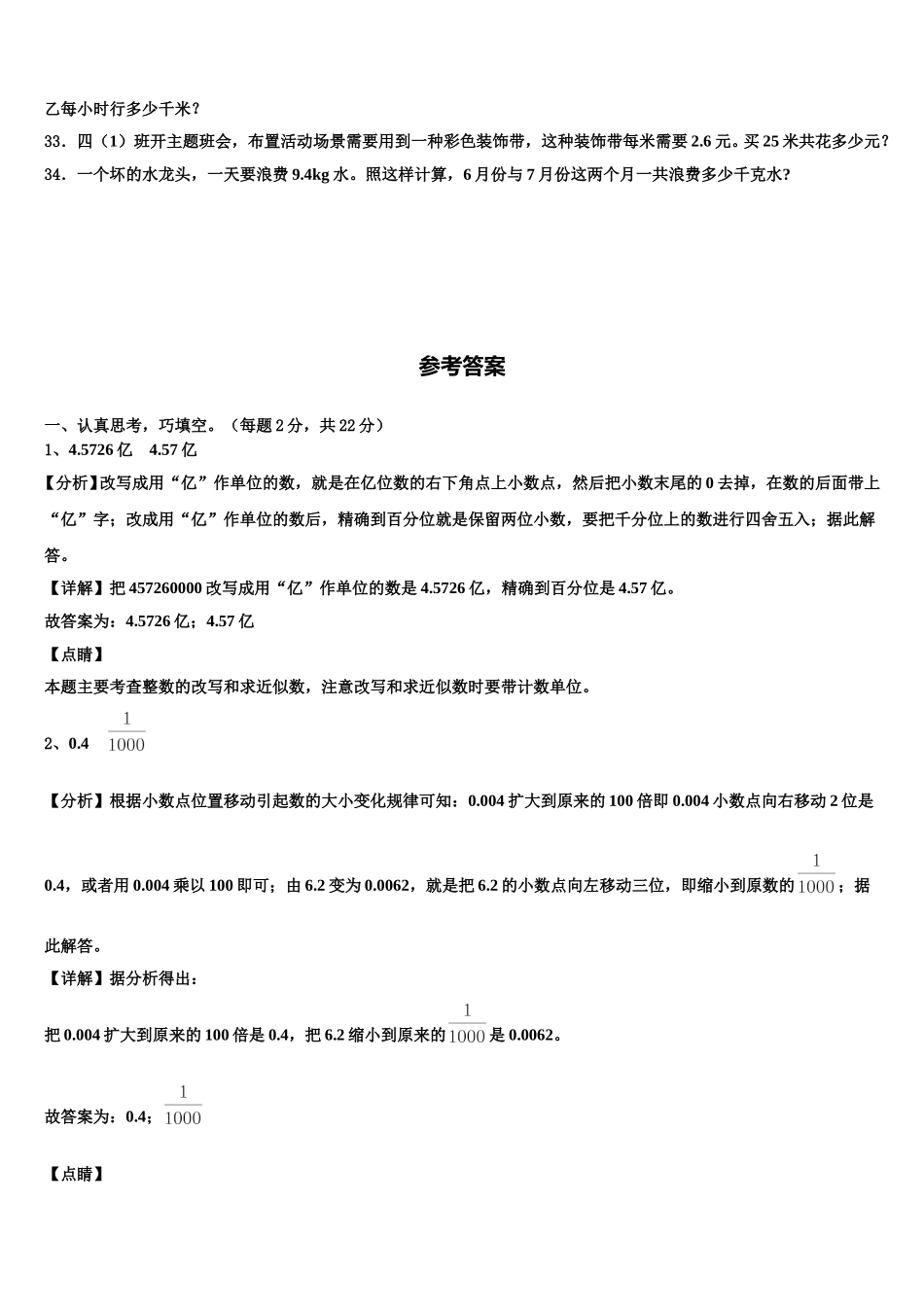 乙每小时行多少千米？

33．四（1）班开主题班会，布置活动场景需要用到一种彩色装饰带，这种装饰带每米需要 2.6 元。买 25 米共花多少元？

34．一个坏的水龙头，一天要浪费 9.4kg 水。照这样计算，6 月份与 7 月份这两个月一共浪费多少千克水？

参考答案

一、认真思考，巧填空。（每题 2 分，共 22 分）

1、4.5726 亿　4.57 亿

【分析】改写成用“亿”作单位的数，就是在亿位数的右下角点上小数点，然后把小数末尾的 0 去掉，在数的后面带上“亿”字；改成用“亿”作单位的数后，精确到百分位就是保留两位小数，要把千分位上的数进行四舍五入；据此解答。

【详解】把 457260000 改写成用“亿”作单位的数是 4.5726 亿，精确到百分位是 4.57 亿。

故答案为：4.5726 亿；4.57 亿

【点睛】

本题主要考查整数的改写和求近似数，注意改写和求近似数时要带计数单位。

2、0.4　$\frac{1}{1000}$

【分析】根据小数点位置移动引起数的大小变化规律可知：0.004 扩大到原来的 100 倍即 0.004 小数点向右移动 2 位是 0.4，或者用 0.004 乘以 100 即可；由 6.2 变为 0.0062，就是把 6.2 的小数点向左移动三位，即缩小到原数的 $\frac{1}{1000}$；据此解答。

【详解】据分析得出：

把 0.004 扩大到原来的 100 倍是 0.4，把 6.2 缩小到原来的 $\frac{1}{1000}$ 是 0.0062。

故答案为：0.4；$\frac{1}{1000}$

【点睛】